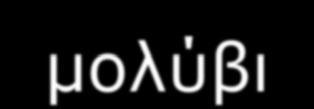 μολύβι